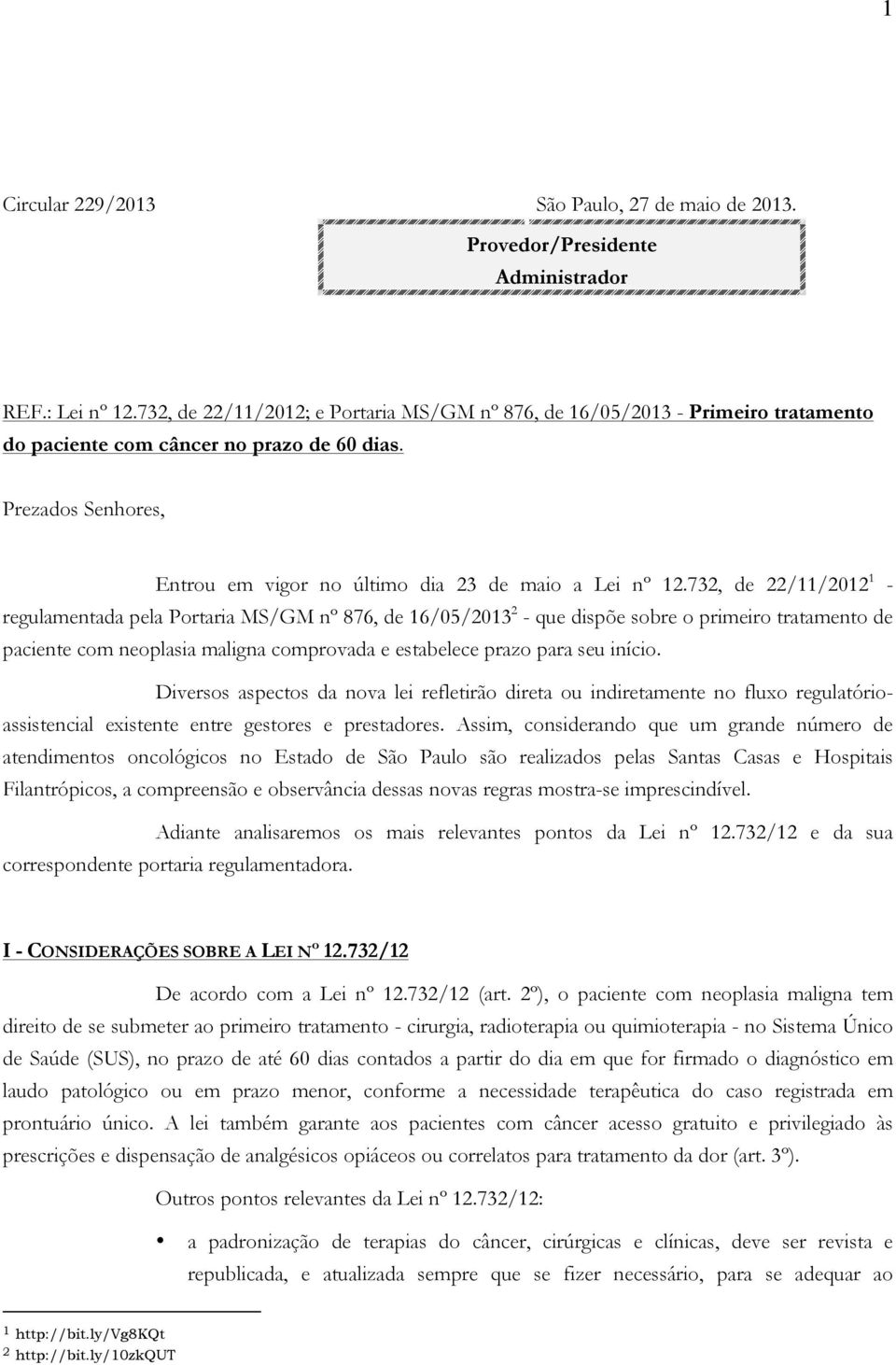 1

Circular 229/2013

São Paulo, 27 de maio de 2013.

Provedor/Presidente
Administrador

REF.: Lei nº 12.732, de 22/11/2012; e Portaria MS/GM nº 876, de 16/05/2013 - Primeiro tratamento do paciente com câncer no prazo de 60 dias.

Prezados Senhores,

Entrou em vigor no último dia 23 de maio a Lei nº 12.732, de 22/11/2012$^1$ - regulamentada pela Portaria MS/GM nº 876, de 16/05/2013$^2$ - que dispõe sobre o primeiro tratamento de paciente com neoplasia maligna comprovada e estabelece prazo para seu início.

Diversos aspectos da nova lei refletirão direta ou indiretamente no fluxo regulatório-assistencial existente entre gestores e prestadores. Assim, considerando que um grande número de atendimentos oncológicos no Estado de São Paulo são realizados pelas Santas Casas e Hospitais Filantrópicos, a compreensão e observância dessas novas regras mostra-se imprescindível.

Adiante analisaremos os mais relevantes pontos da Lei nº 12.732/12 e da sua correspondente portaria regulamentadora.

I - CONSIDERAÇÕES SOBRE A LEI Nº 12.732/12

De acordo com a Lei nº 12.732/12 (art. 2º), o paciente com neoplasia maligna tem direito de se submeter ao primeiro tratamento - cirurgia, radioterapia ou quimioterapia - no Sistema Único de Saúde (SUS), no prazo de até 60 dias contados a partir do dia em que for firmado o diagnóstico em laudo patológico ou em prazo menor, conforme a necessidade terapêutica do caso registrada em prontuário único. A lei também garante aos pacientes com câncer acesso gratuito e privilegiado às prescrições e dispensação de analgésicos opiáceos ou correlatos para tratamento da dor (art. 3º).

Outros pontos relevantes da Lei nº 12.732/12:

• a padronização de terapias do câncer, cirúrgicas e clínicas, deve ser revista e republicada, e atualizada sempre que se fizer necessário, para se adequar ao

1 http://bit.ly/Vg8KQt
2 http://bit.ly/10zkQUT